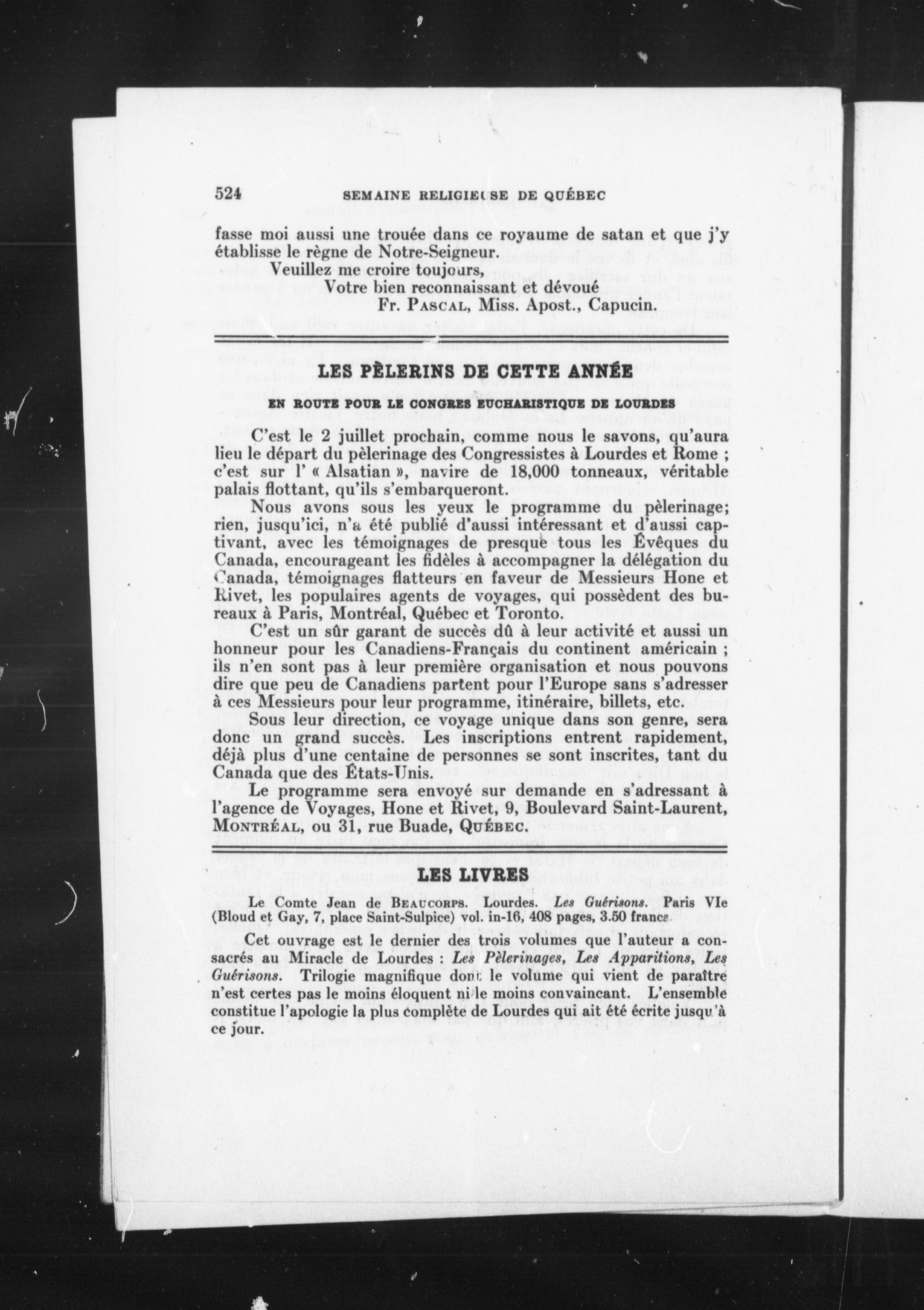 524 SEMAINE RELIGIEUSE DE QUÉBEC

fasse moi aussi une trouée dans ce royaume de satan et que j'y établisse le règne de Notre-Seigneur.

Veuillez me croire toujours,

Votre bien reconnaissant et dévoué

Fr. PASCAL, Miss. Apost., Capucin.

LES PÈLERINS DE CETTE ANNÉE

EN ROUTE POUR LE CONGRES EUCHARISTIQUE DE LOURDES

C'est le 2 juillet prochain, comme nous le savons, qu'aura lieu le départ du pèlerinage des Congressistes à Lourdes et Rome ; c'est sur l' « Alsatian », navire de 18,000 tonneaux, véritable palais flottant, qu'ils s'embarqueront.

Nous avons sous les yeux le programme du pèlerinage; rien, jusqu'ici, n'a été publié d'aussi intéressant et d'aussi captivant, avec les témoignages de presque tous les Évêques du Canada, encourageant les fidèles à accompagner la délégation du Canada, témoignages flatteurs en faveur de Messieurs Hone et Rivet, les populaires agents de voyages, qui possèdent des bureaux à Paris, Montréal, Québec et Toronto.

C'est un sûr garant de succès dû à leur activité et aussi un honneur pour les Canadiens-Français du continent américain ; ils n'en sont pas à leur première organisation et nous pouvons dire que peu de Canadiens partent pour l'Europe sans s'adresser à ces Messieurs pour leur programme, itinéraire, billets, etc.

Sous leur direction, ce voyage unique dans son genre, sera donc un grand succès. Les inscriptions entrent rapidement, déjà plus d'une centaine de personnes se sont inscrites, tant du Canada que des États-Unis.

Le programme sera envoyé sur demande en s'adressant à l'agence de Voyages, Hone et Rivet, 9, Boulevard Saint-Laurent, MONTRÉAL, ou 31, rue Buade, QUÉBEC.

LES LIVRES

Le Comte Jean de BEAUCORPS. Lourdes. Les Guérisons. Paris VIe (Bloud et Gay, 7, place Saint-Sulpice) vol. in-16, 408 pages, 3.50 francs.

Cet ouvrage est le dernier des trois volumes que l'auteur a consacrés au Miracle de Lourdes : Les Pèlerinages, Les Apparitions, Les Guérisons. Trilogie magnifique dont le volume qui vient de paraître n'est certes pas le moins éloquent ni le moins convaincant. L'ensemble constitue l'apologie la plus complète de Lourdes qui ait été écrite jusqu'à ce jour.